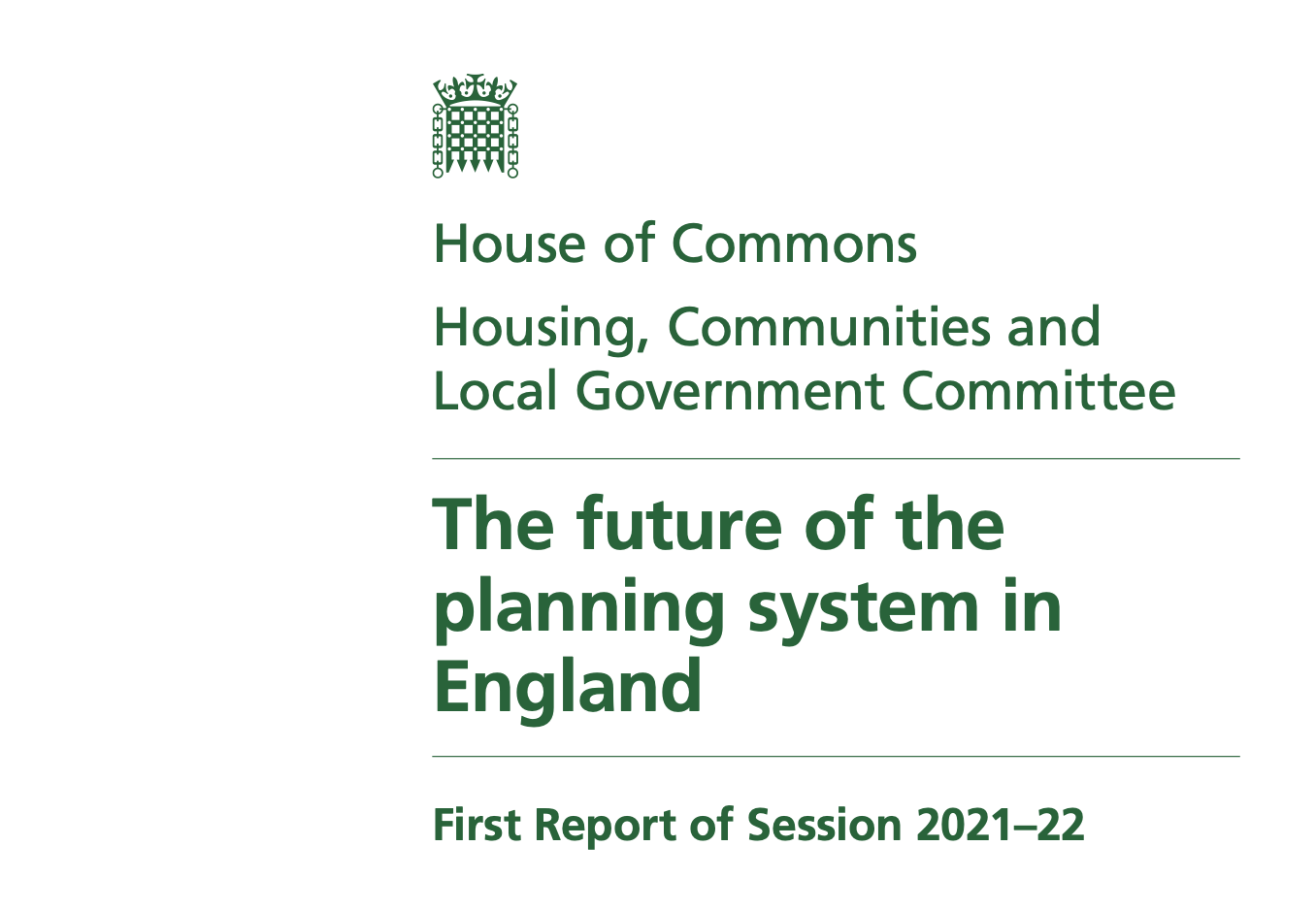 House of Commons

Housing, Communities and Local Government Committee

The future of the planning system in England

First Report of Session 2021–22